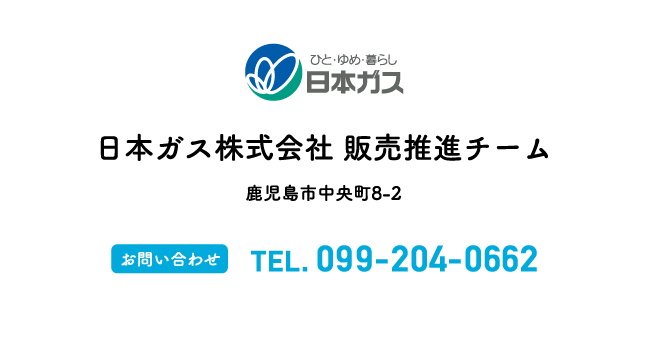 ひと・ゆめ・暮らし
日本ガス

日本ガス株式会社 販売推進チーム

鹿児島市中央町8-2

お問い合わせ TEL. 099-204-0662